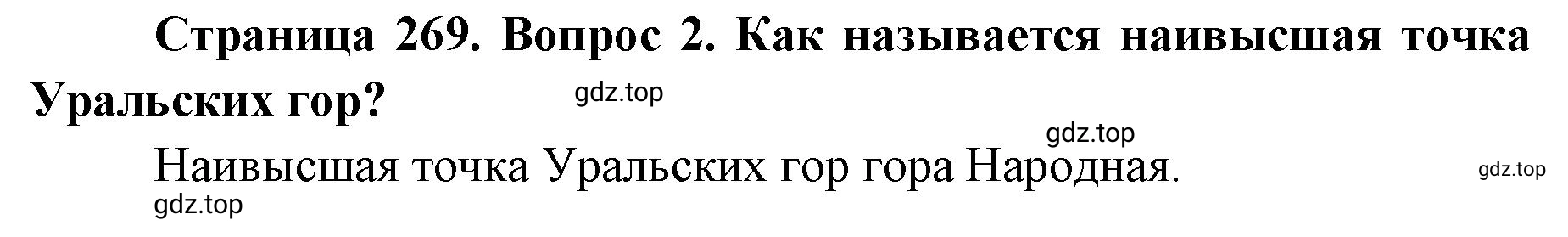 Страница 269. Вопрос 2. Как называется наивысшая точка Уральских гор?

gdz.top

gdz.top

Наивысшая точка Уральских гор гора Народная.

gdz.top

gdz.top